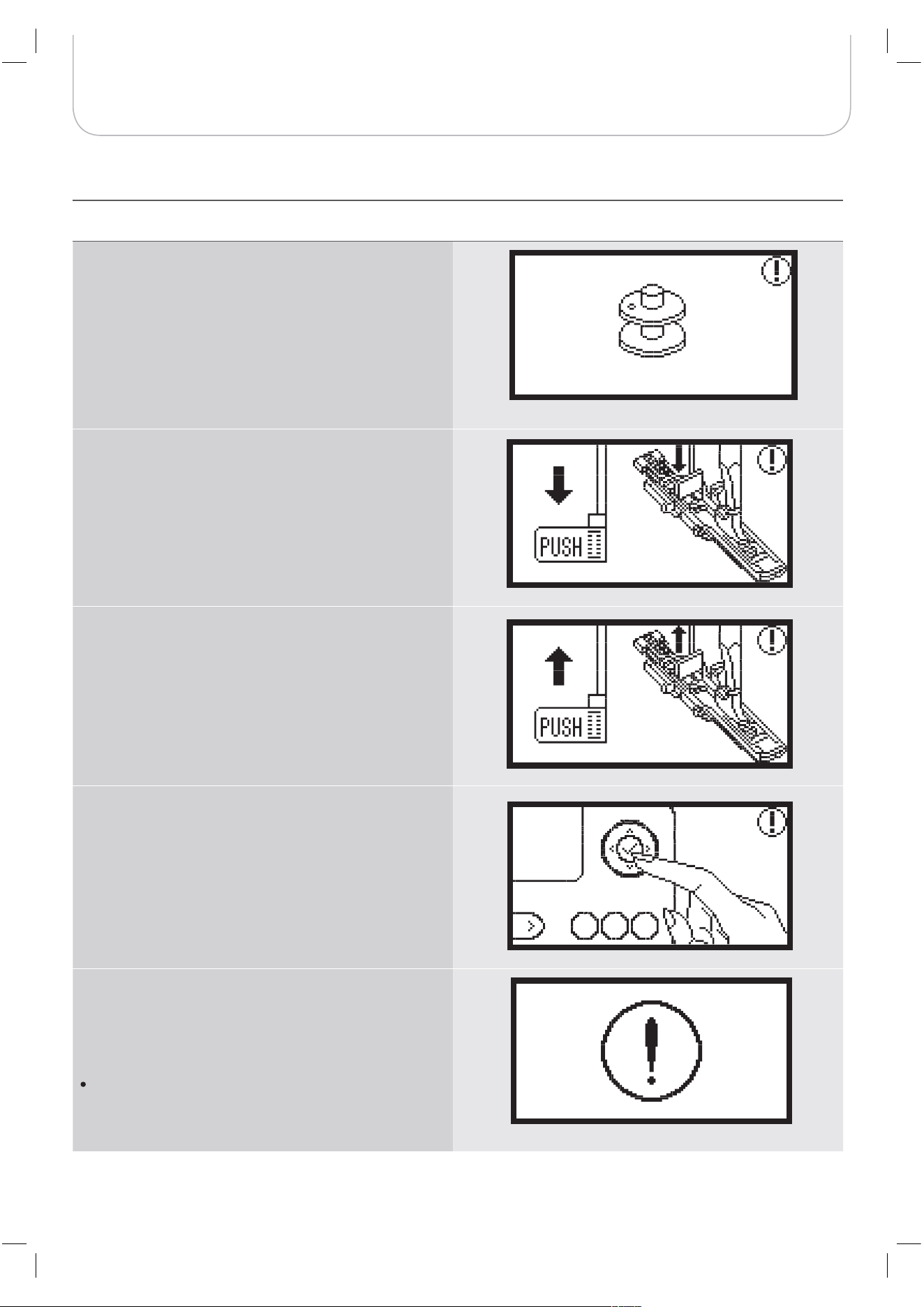 PUSH

PUSH